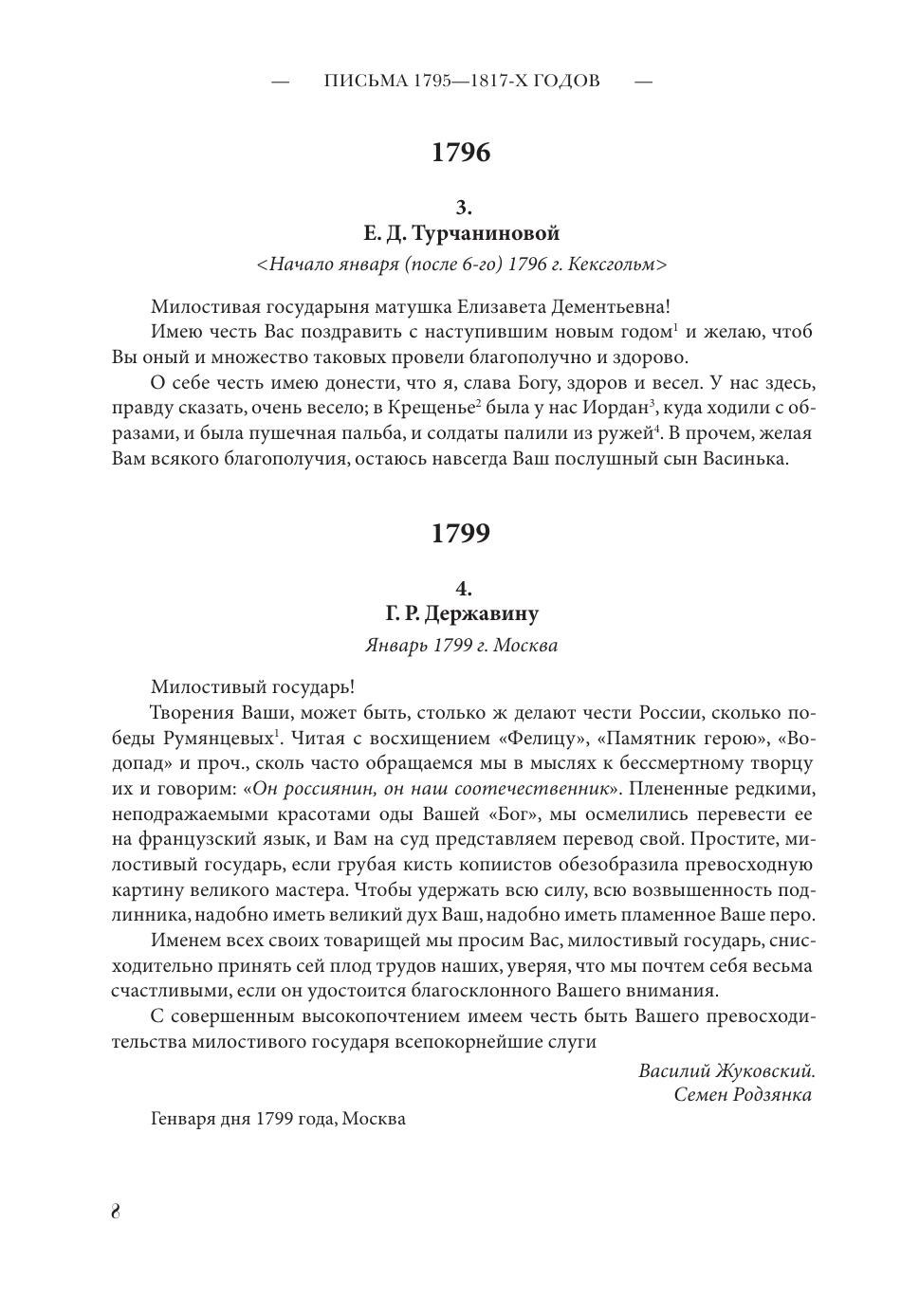 — ПИСЬМА 1795—1817-Х ГОДОВ —

1796

3.
Е. Д. Турчаниновой
<Начало января (после 6-го) 1796 г. Кексгольм>

Милостивая государыня матушка Елизавета Дементьевна!

Имею честь Вас поздравить с наступившим новым годом$^1$ и желаю, чтоб Вы оный и множество таковых провели благополучно и здорово.

О себе честь имею донести, что я, слава Богу, здоров и весел. У нас здесь, правду сказать, очень весело; в Крещенье$^2$ была у нас Иордан$^3$, куда ходили с образами, и была пушечная пальба, и солдаты палили из ружей$^4$. В прочем, желая Вам всякого благополучия, остаюсь навсегда Ваш послушный сын Васинька.

1799

4.
Г. Р. Державину
Январь 1799 г. Москва

Милостивый государь!

Творения Ваши, может быть, столько ж делают чести России, сколько победы Румянцевых$^1$. Читая с восхищением «Фелицу», «Памятник герою», «Водопад» и проч., сколь часто обращаемся мы в мыслях к бессмертному творцу их и говорим: «Он россиянин, он наш соотечественник». Плененные редкими, неподражаемыми красотами оды Вашей «Бог», мы осмелились перевести ее на французский язык, и Вам на суд представляем перевод свой. Простите, милостивый государь, если грубая кисть копиистов обезобразила превосходную картину великого мастера. Чтобы удержать всю силу, всю возвышенность подлинника, надобно иметь великий дух Ваш, надобно иметь пламенное Ваше перо.

Именем всех своих товарищей мы просим Вас, милостивый государь, снисходительно принять сей плод трудов наших, уверяя, что мы почтем себя весьма счастливыми, если он удостоится благосклонного Вашего внимания.

С совершенным высокопочтением имеем честь быть Вашего превосходительства милостивого государя всепокорнейшие слуги

Василий Жуковский.
Семен Родзянка

Генваря дня 1799 года, Москва

8